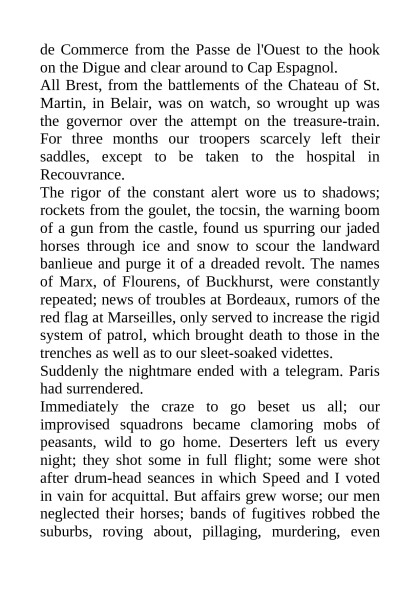 de Commerce from the Passe de l'Ouest to the hook on the Digue and clear around to Cap Espagnol.
All Brest, from the battlements of the Chateau of St. Martin, in Belair, was on watch, so wrought up was the governor over the attempt on the treasure-train. For three months our troopers scarcely left their saddles, except to be taken to the hospital in Recouvrance.
The rigor of the constant alert wore us to shadows; rockets from the goulet, the tocsin, the warning boom of a gun from the castle, found us spurring our jaded horses through ice and snow to scour the landward banlieue and purge it of a dreaded revolt. The names of Marx, of Flourens, of Buckhurst, were constantly repeated; news of troubles at Bordeaux, rumors of the red flag at Marseilles, only served to increase the rigid system of patrol, which brought death to those in the trenches as well as to our sleet-soaked videttes.
Suddenly the nightmare ended with a telegram. Paris had surrendered.
Immediately the craze to go beset us all; our improvised squadrons became clamoring mobs of peasants, wild to go home. Deserters left us every night; they shot some in full flight; some were shot after drum-head seances in which Speed and I voted in vain for acquittal. But affairs grew worse; our men neglected their horses; bands of fugitives robbed the suburbs, roving about, pillaging, murdering, even